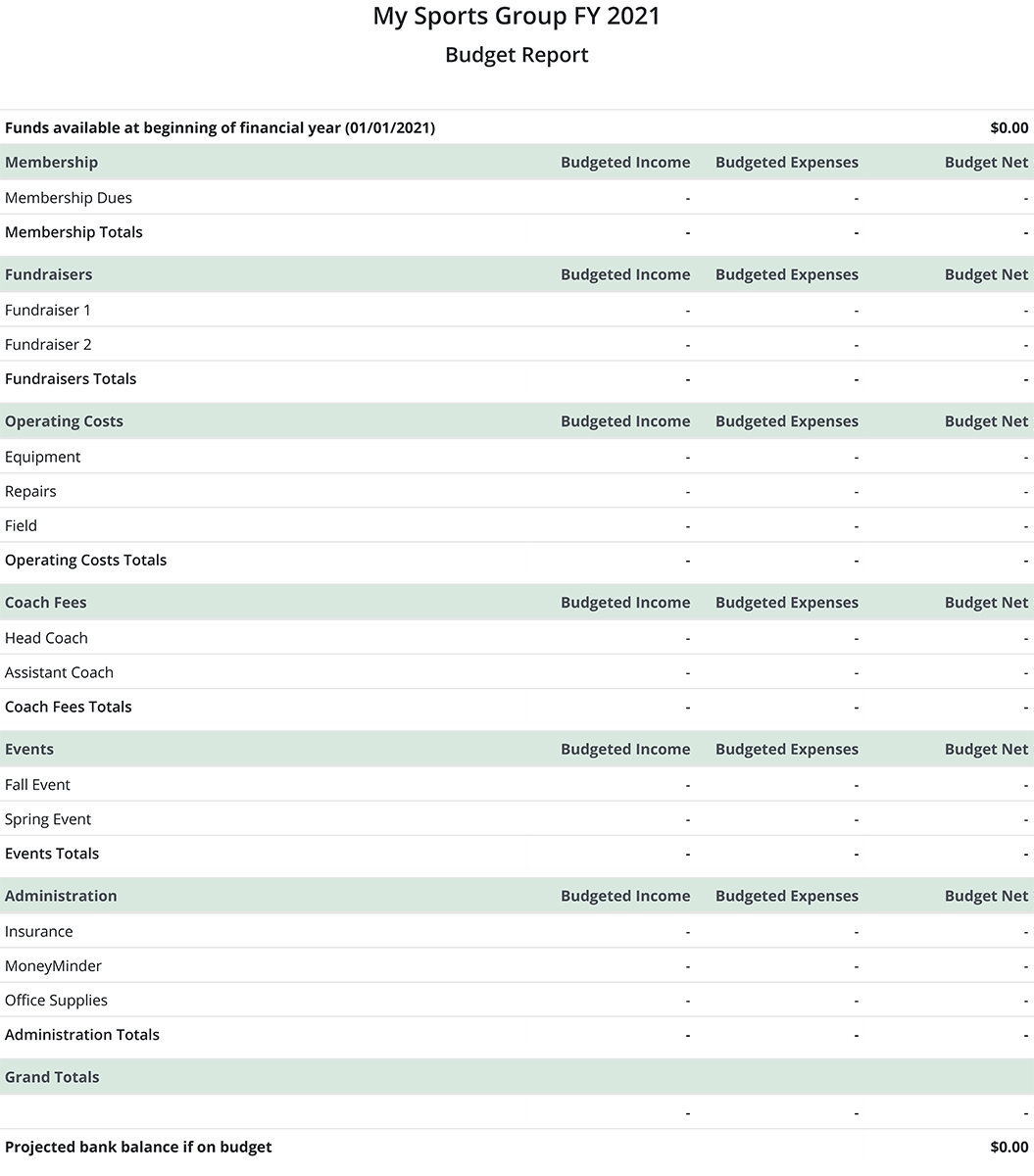 My Sports Group FY 2021
Budget Report

| Funds available at beginning of financial year (01/01/2021) | | | $0.00 |
|---|---|---|---|
| Membership | Budgeted Income | Budgeted Expenses | Budget Net |
| Membership Dues | - | - | - |
| Membership Totals | - | - | - |
| Fundraisers | Budgeted Income | Budgeted Expenses | Budget Net |
| Fundraiser 1 | - | - | - |
| Fundraiser 2 | - | - | - |
| Fundraisers Totals | - | - | - |
| Operating Costs | Budgeted Income | Budgeted Expenses | Budget Net |
| Equipment | - | - | - |
| Repairs | - | - | - |
| Field | - | - | - |
| Operating Costs Totals | - | - | - |
| Coach Fees | Budgeted Income | Budgeted Expenses | Budget Net |
| Head Coach | - | - | - |
| Assistant Coach | - | - | - |
| Coach Fees Totals | - | - | - |
| Events | Budgeted Income | Budgeted Expenses | Budget Net |
| Fall Event | - | - | - |
| Spring Event | - | - | - |
| Events Totals | - | - | - |
| Administration | Budgeted Income | Budgeted Expenses | Budget Net |
| Insurance | - | - | - |
| MoneyMinder | - | - | - |
| Office Supplies | - | - | - |
| Administration Totals | - | - | - |
| Grand Totals | | | |
| | - | - | - |
| Projected bank balance if on budget | | | $0.00 |